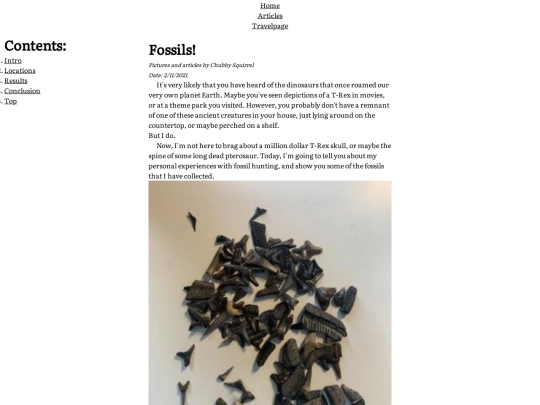 Home
Articles
Travelpage

Contents:
. Intro
. Locations
. Results
. Conclusion
. Top

Fossils!

Pictures and articles by Chubby Squirrel
Date: 2/11/2021

It's very likely that you have heard of the dinosaurs that once roamed our very own planet Earth. Maybe you've seen depictions of a T-Rex in movies, or at a theme park you visited. However, you probably don't have a remnant of one of these ancient creatures in your house, just lying around on the countertop, or maybe perched on a shelf.
But I do.
Now, I'm not here to brag about a million dollar T-Rex skull, or maybe the spine of some long dead pterosaur. Today, I'm going to tell you about my personal experiences with fossil hunting, and show you some of the fossils that I have collected.